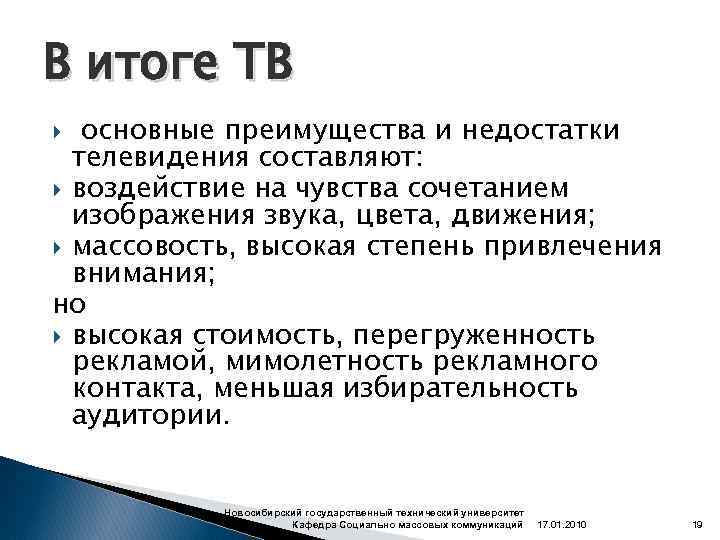 В итоге ТВ

основные преимущества и недостатки телевидения составляют:

воздействие на чувства сочетанием изображения звука, цвета, движения;

массовость, высокая степень привлечения внимания;

но

высокая стоимость, перегруженность рекламой, мимолетность рекламного контакта, меньшая избирательность аудитории.

Новосибирский государственный технический университет
Кафедра Социально массовых коммуникаций 17.01.2010 19